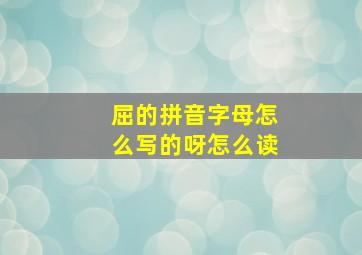 屈的拼音字母怎么写的呀怎么读